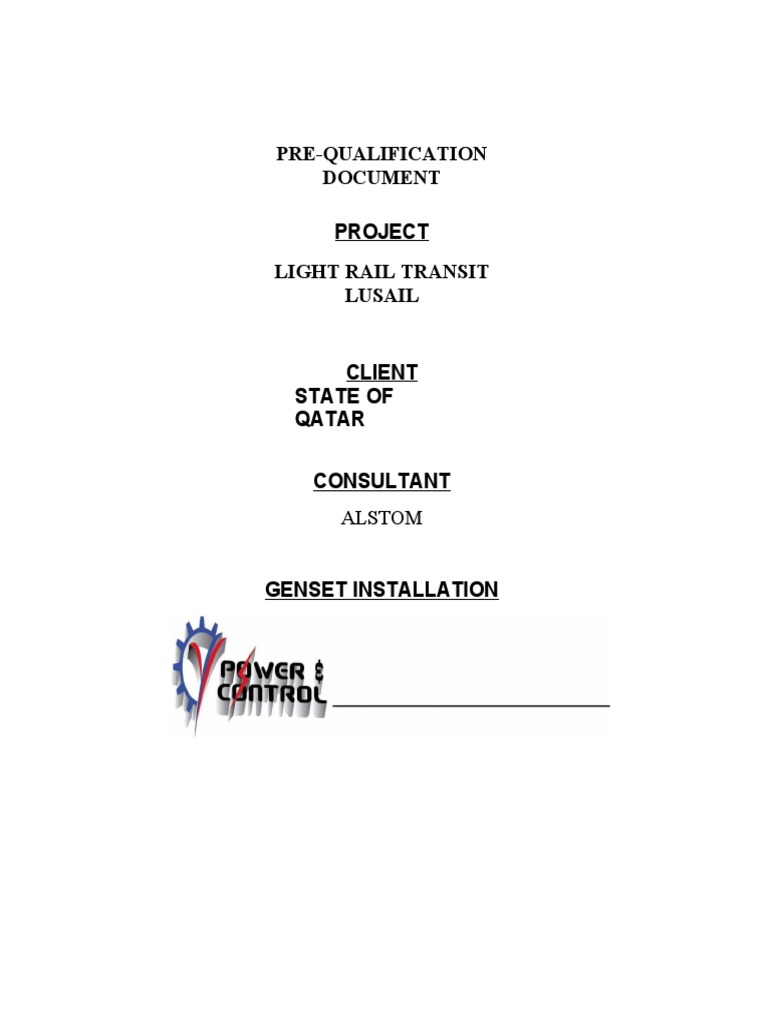 PRE-QUALIFICATION DOCUMENT

PROJECT

LIGHT RAIL TRANSIT LUSAIL

CLIENT
STATE OF QATAR

CONSULTANT

ALSTOM

GENSET INSTALLATION

POWER & CONTROL